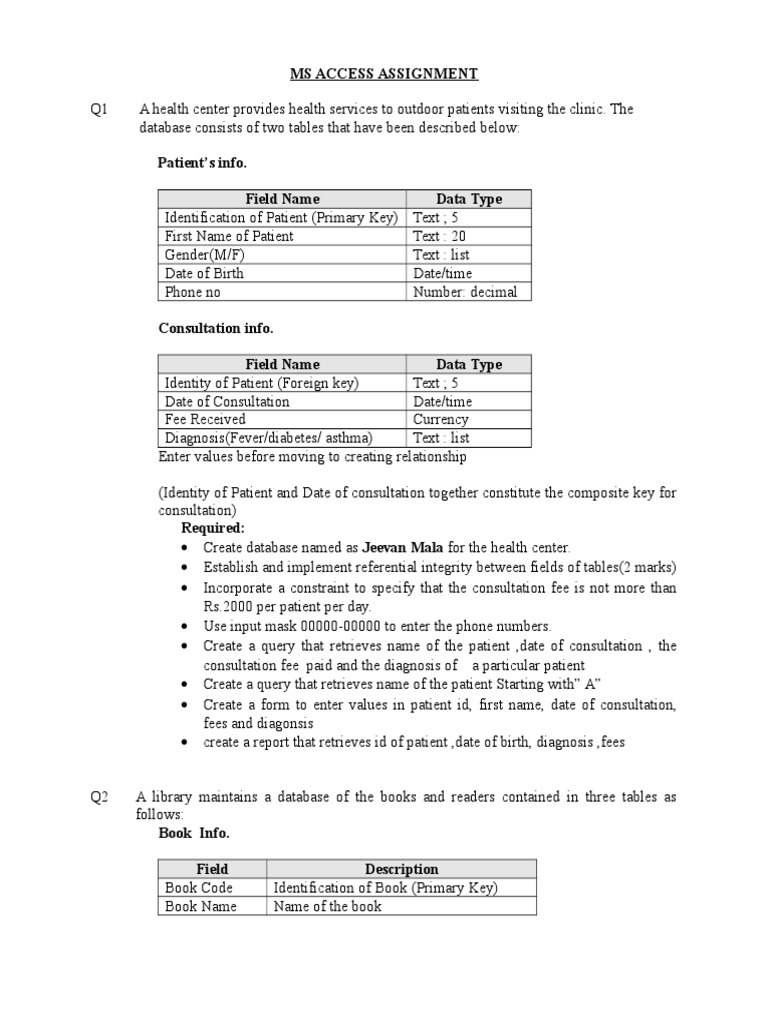 MS ACCESS ASSIGNMENT

Q1 A health center provides health services to outdoor patients visiting the clinic. The database consists of two tables that have been described below:

Patient's info.

| Field Name | Data Type |
|---|---|
| Identification of Patient (Primary Key) | Text ; 5 |
| First Name of Patient | Text : 20 |
| Gender(M/F) | Text : list |
| Date of Birth | Date/time |
| Phone no | Number: decimal |

Consultation info.

| Field Name | Data Type |
|---|---|
| Identity of Patient (Foreign key) | Text ; 5 |
| Date of Consultation | Date/time |
| Fee Received | Currency |
| Diagnosis(Fever/diabetes/ asthma) | Text : list |

Enter values before moving to creating relationship

(Identity of Patient and Date of consultation together constitute the composite key for consultation)

Required:
• Create database named as Jeevan Mala for the health center.
• Establish and implement referential integrity between fields of tables(2 marks)
• Incorporate a constraint to specify that the consultation fee is not more than Rs.2000 per patient per day.
• Use input mask 00000-00000 to enter the phone numbers.
• Create a query that retrieves name of the patient ,date of consultation , the consultation fee paid and the diagnosis of a particular patient
• Create a query that retrieves name of the patient Starting with" A"
• Create a form to enter values in patient id, first name, date of consultation, fees and diagonsis
• create a report that retrieves id of patient ,date of birth, diagnosis ,fees

Q2 A library maintains a database of the books and readers contained in three tables as follows:
Book Info.

| Field | Description |
|---|---|
| Book Code | Identification of Book (Primary Key) |
| Book Name | Name of the book |